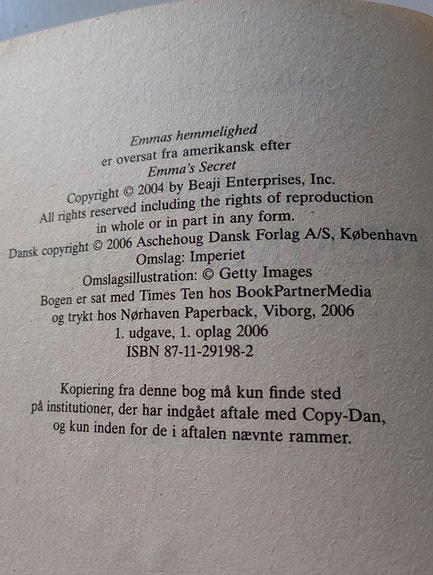 Emmas hemmelighed
er oversat fra amerikansk efter
Emma's Secret
Copyright © 2004 by Beaji Enterprises, Inc.
All rights reserved including the rights of reproduction
in whole or in part in any form.
Dansk copyright © 2006 Aschehoug Dansk Forlag A/S, København
Omslag: Imperiet
Omslagsillustration: © Getty Images
Bogen er sat med Times Ten hos BookPartnerMedia
og trykt hos Nørhaven Paperback, Viborg, 2006
1. udgave, 1. oplag 2006
ISBN 87-11-29198-2

Kopiering fra denne bog må kun finde sted
på institutioner, der har indgået aftale med Copy-Dan,
og kun inden for de i aftalen nævnte rammer.